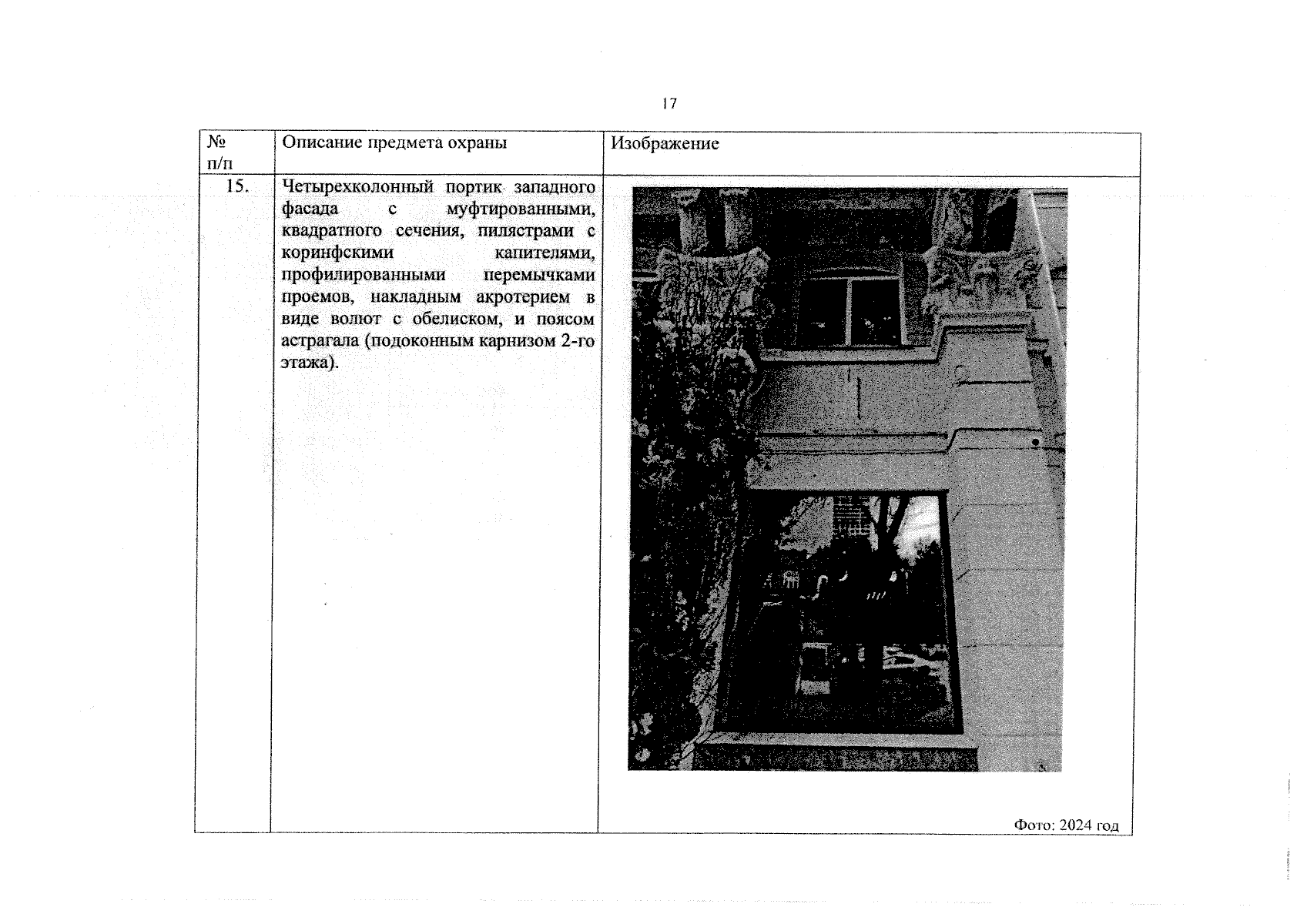 17

| № п/п | Описание предмета охраны | Изображение |
|---|---|---|
| 15. | Четырехколонный портик западного фасада с муфтированными, квадратного сечения, пилястрами с коринфскими капителями, профилированными перемычками проемов, накладным акротерием в виде волют с обелиском, и поясом астрагала (подоконным карнизом 2-го этажа). | Фото: 2024 год |